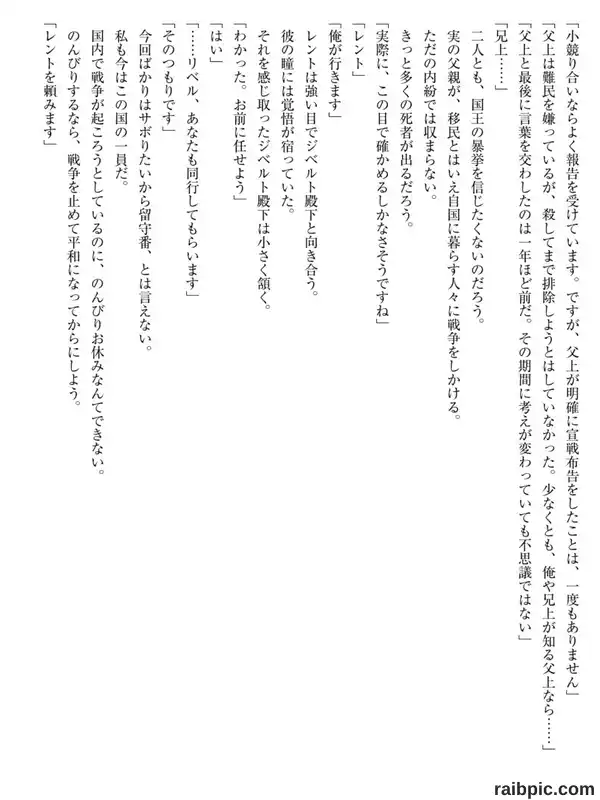 「小競り合いならよく報告を受けています。ですが、父上が明確に宣戦布告をしたことは、一度もありません」
「父上は難民を嫌っているが、殺してまで排除しようとはしていなかった。少なくとも、俺や兄上が知る父上なら……」
「父上と最後に言葉を交わしたのは一年ほど前だ。その期間に考えが変わっていても不思議ではない」
「兄上……」
二人とも、国王の暴挙を信じたくないのだろう。
実の父親が、移民とはいえ自国に暮らす人々に戦争をしかける。
ただの内紛では収まらない。
きっと多くの死者が出るだろう。
「実際に、この目で確かめるしかなさそうですね」
「レント」
「俺が行きます」
レントは強い目でジベルト殿下と向き合う。
彼の瞳には覚悟が宿っていた。
それを感じ取ったジベルト殿下は小さく頷く。
「わかった。お前に任せよう」
「はい」
「……リベル、あなたも同行してもらいます」
「そのつもりです」
今回ばかりはサボりたいから留守番、とは言えない。
私も今はこの国の一員だ。
国内で戦争が起ころうとしているのに、のんびりお休みなんてできない。
のんびりするなら、戦争を止めて平和になってからにしよう。
「レントを頼みます」

raibpic.com